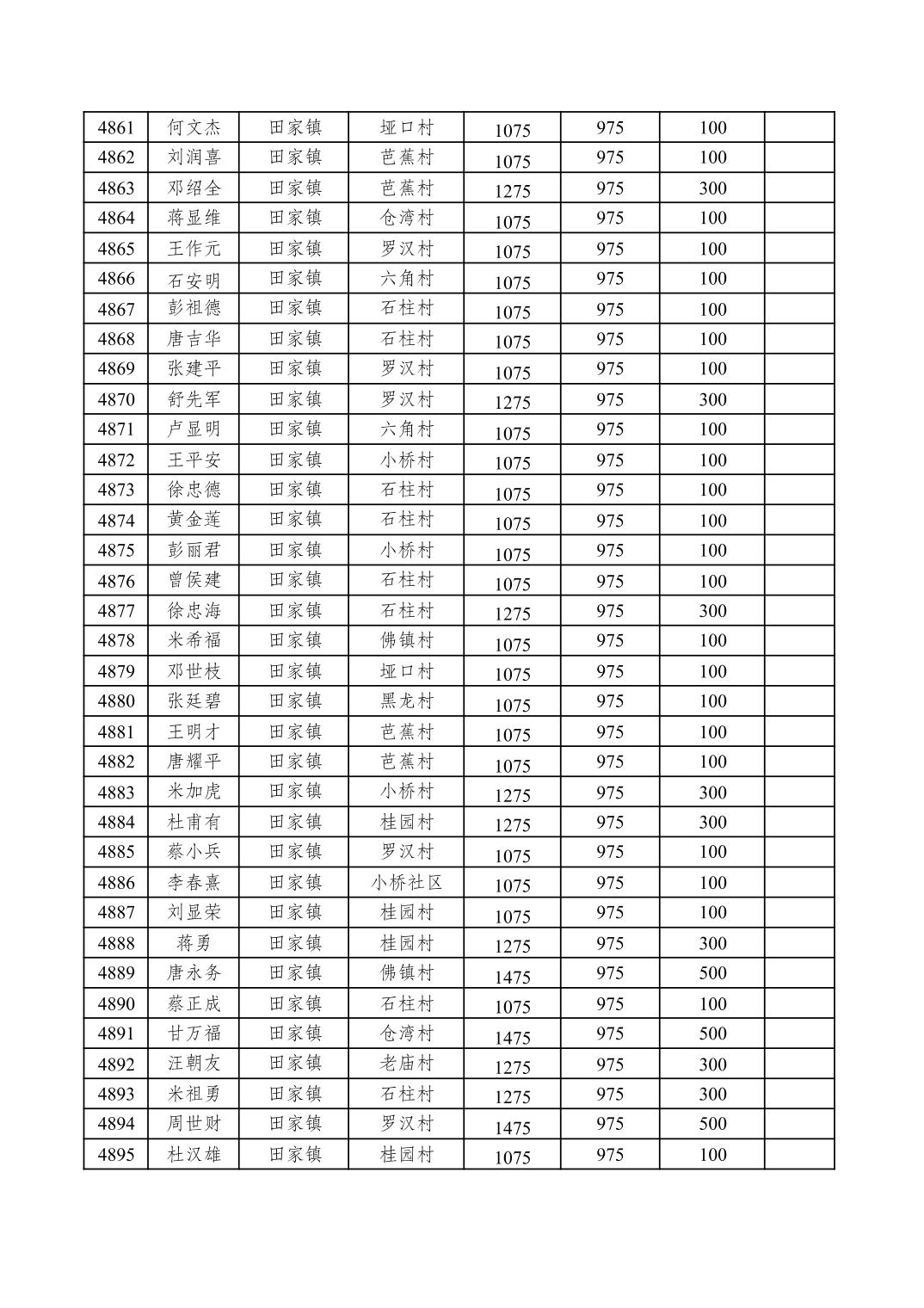 | 4861 | 何文杰 | 田家镇 | 垭口村 | 1075 | 975 | 100 | |
|---|---|---|---|---|---|---|---|
| 4862 | 刘润喜 | 田家镇 | 芭蕉村 | 1075 | 975 | 100 | |
| 4863 | 邓绍全 | 田家镇 | 芭蕉村 | 1275 | 975 | 300 | |
| 4864 | 蒋显维 | 田家镇 | 仓湾村 | 1075 | 975 | 100 | |
| 4865 | 王作元 | 田家镇 | 罗汉村 | 1075 | 975 | 100 | |
| 4866 | 石安明 | 田家镇 | 六角村 | 1075 | 975 | 100 | |
| 4867 | 彭祖德 | 田家镇 | 石柱村 | 1075 | 975 | 100 | |
| 4868 | 唐吉华 | 田家镇 | 石柱村 | 1075 | 975 | 100 | |
| 4869 | 张建平 | 田家镇 | 罗汉村 | 1075 | 975 | 100 | |
| 4870 | 舒先军 | 田家镇 | 罗汉村 | 1275 | 975 | 300 | |
| 4871 | 卢显明 | 田家镇 | 六角村 | 1075 | 975 | 100 | |
| 4872 | 王平安 | 田家镇 | 小桥村 | 1075 | 975 | 100 | |
| 4873 | 徐忠德 | 田家镇 | 石柱村 | 1075 | 975 | 100 | |
| 4874 | 黄金莲 | 田家镇 | 石柱村 | 1075 | 975 | 100 | |
| 4875 | 彭丽君 | 田家镇 | 小桥村 | 1075 | 975 | 100 | |
| 4876 | 曾侯建 | 田家镇 | 石柱村 | 1075 | 975 | 100 | |
| 4877 | 徐忠海 | 田家镇 | 石柱村 | 1275 | 975 | 300 | |
| 4878 | 米希福 | 田家镇 | 佛镇村 | 1075 | 975 | 100 | |
| 4879 | 邓世枝 | 田家镇 | 垭口村 | 1075 | 975 | 100 | |
| 4880 | 张廷碧 | 田家镇 | 黑龙村 | 1075 | 975 | 100 | |
| 4881 | 王明才 | 田家镇 | 芭蕉村 | 1075 | 975 | 100 | |
| 4882 | 唐耀平 | 田家镇 | 芭蕉村 | 1075 | 975 | 100 | |
| 4883 | 米加虎 | 田家镇 | 小桥村 | 1275 | 975 | 300 | |
| 4884 | 杜甫有 | 田家镇 | 桂园村 | 1275 | 975 | 300 | |
| 4885 | 蔡小兵 | 田家镇 | 罗汉村 | 1075 | 975 | 100 | |
| 4886 | 李春熹 | 田家镇 | 小桥社区 | 1075 | 975 | 100 | |
| 4887 | 刘显荣 | 田家镇 | 桂园村 | 1075 | 975 | 100 | |
| 4888 | 蒋勇 | 田家镇 | 桂园村 | 1275 | 975 | 300 | |
| 4889 | 唐永务 | 田家镇 | 佛镇村 | 1475 | 975 | 500 | |
| 4890 | 蔡正成 | 田家镇 | 石柱村 | 1075 | 975 | 100 | |
| 4891 | 甘万福 | 田家镇 | 仓湾村 | 1475 | 975 | 500 | |
| 4892 | 汪朝友 | 田家镇 | 老庙村 | 1275 | 975 | 300 | |
| 4893 | 米祖勇 | 田家镇 | 石柱村 | 1275 | 975 | 300 | |
| 4894 | 周世财 | 田家镇 | 罗汉村 | 1475 | 975 | 500 | |
| 4895 | 杜汉雄 | 田家镇 | 桂园村 | 1075 | 975 | 100 | |